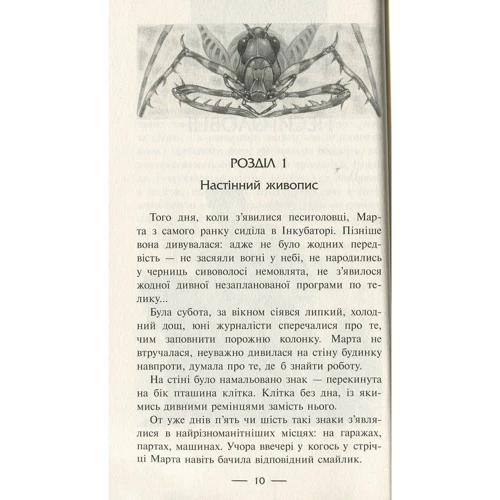 РОЗДІЛ 1

Настінний живопис

Того дня, коли з'явилися песиголовці, Марта з самого ранку сиділа в Інкубаторі. Пізніше вона дивувалася: адже не було жодних передвість — не засяяли вогні у небі, не народились у черниць сивоволосі немовлята, не з'явилося жодної дивної незапланованої програми по телику...

Була субота, за вікном сіявся липкий, холодний дощ, юні журналісти сперечалися про те, чим заповнити порожню колонку. Марта не втручалася, неуважно дивилася на стіну будинку навпроти, думала про те, де б знайти роботу.

На стіні було намальовано знак — перекинута на бік пташина клітка. Клітка без дна, із якимись дивними ремінцями замість нього.

От уже днів п'ять чи шість такі знаки з'являлися в найрізноманітніших місцях: на гаражах, партах, машинах. Учора ввечері у когось у стрічці Марта навіть бачила відповідний смайлик.

— 10 —